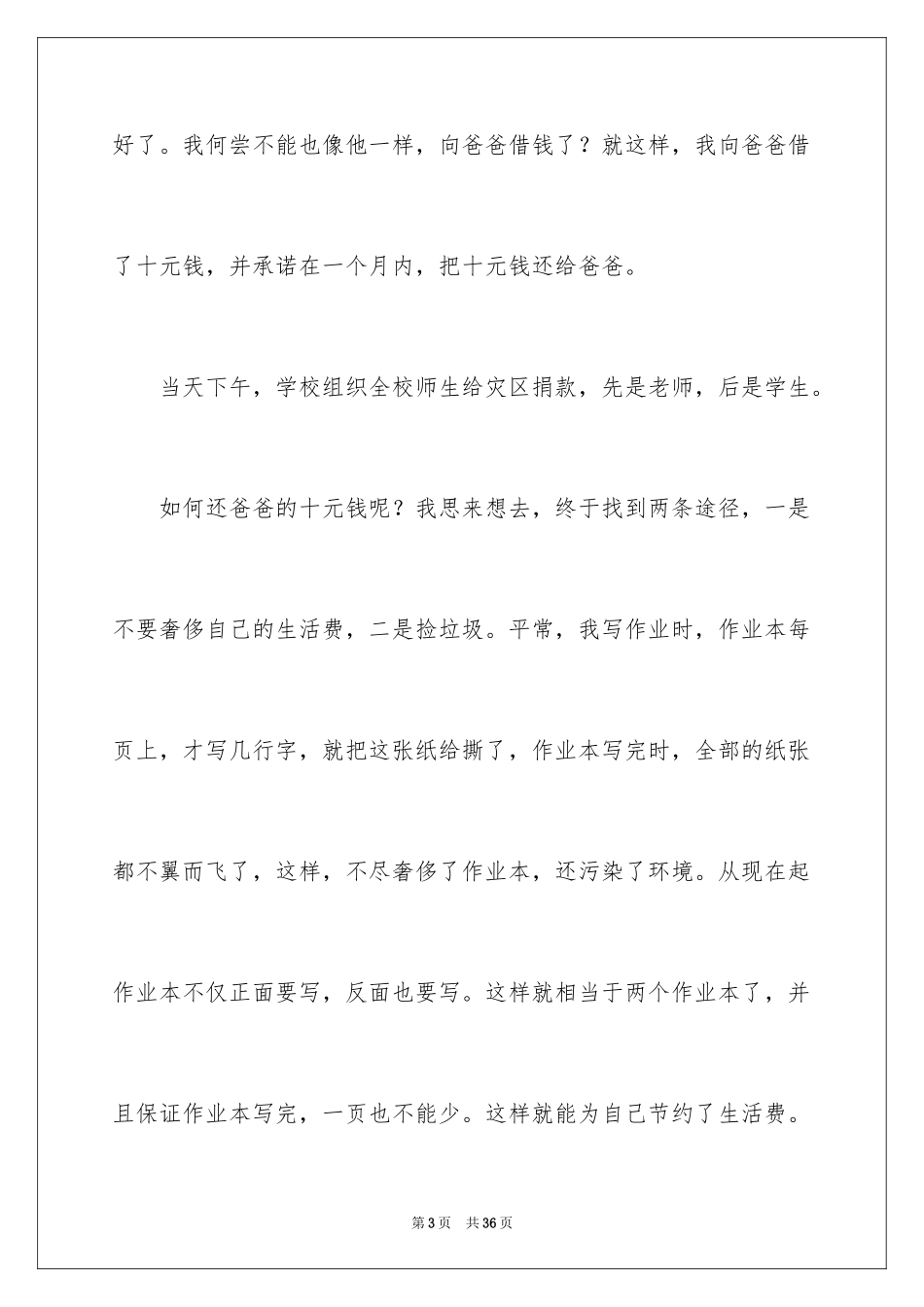 好了。我何尝不能也像他一样，向爸爸借钱了？就这样，我向爸爸借了十元钱，并承诺在一个月内，把十元钱还给爸爸。

当天下午，学校组织全校师生给灾区捐款，先是老师，后是学生。

如何还爸爸的十元钱呢？我思来想去，终于找到两条途径，一是不要奢侈自己的生活费，二是捡垃圾。平常，我写作业时，作业本每页上，才写几行字，就把这张纸给撕了，作业本写完时，全部的纸张都不翼而飞了，这样，不尽奢侈了作业本，还污染了环境。从现在起作业本不仅正面要写，反面也要写。这样就相当于两个作业本了，并且保证作业本写完，一页也不能少。这样就能为自己节约了生活费。

第 3 页 共 36 页